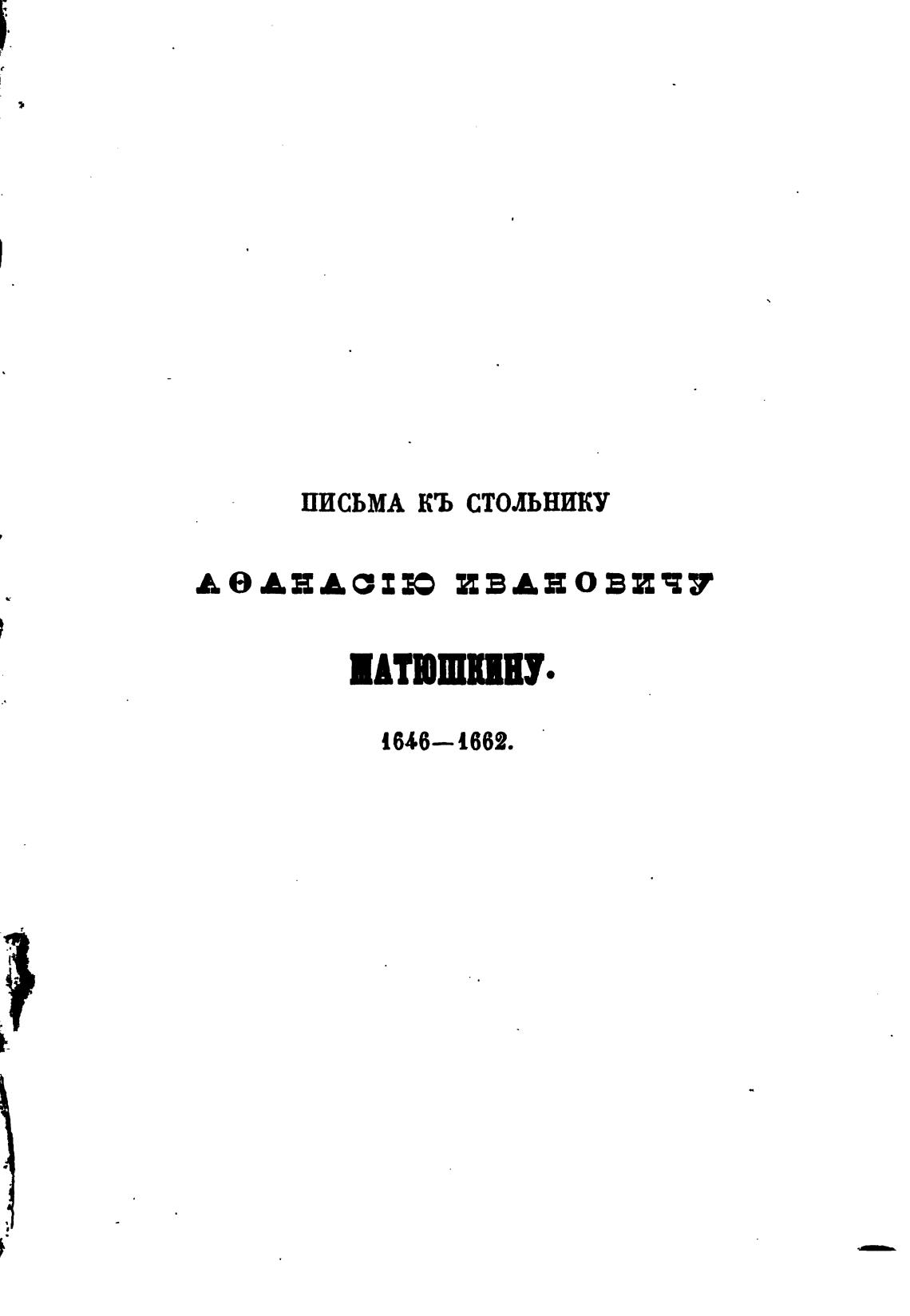 ПИСЬМА КЪ СТОЛЬНИКУ

АѲАНАСІЮ ИВАНОВИЧУ

МАТЮШКИНУ.

1646—1662.